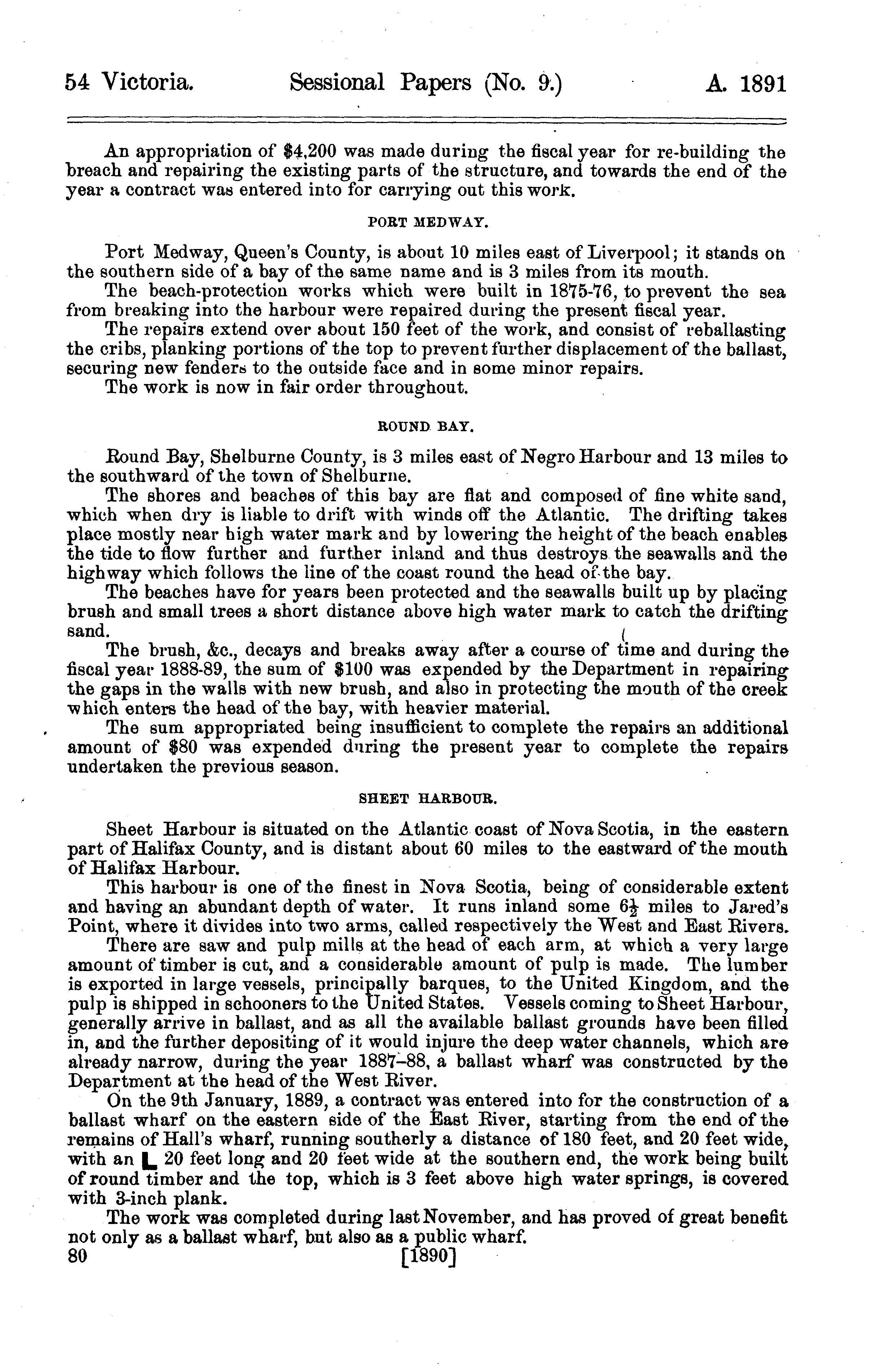 54 Victoria. Sessional Papers (No. 9.) A. 1891

An appropriation of $4,200 was made during the fiscal year for re-building the breach and repairing the existing parts of the structure, and towards the end of the year a contract was entered into for carrying out this work.

PORT MEDWAY.

Port Medway, Queen's County, is about 10 miles east of Liverpool; it stands on the southern side of a bay of the same name and is 3 miles from its mouth.

The beach-protection works which were built in 1875-76, to prevent the sea from breaking into the harbour were repaired during the present fiscal year.

The repairs extend over about 150 feet of the work, and consist of reballasting the cribs, planking portions of the top to prevent further displacement of the ballast, securing new fenders to the outside face and in some minor repairs.

The work is now in fair order throughout.

ROUND BAY.

Round Bay, Shelburne County, is 3 miles east of Negro Harbour and 13 miles to the southward of the town of Shelburne.

The shores and beaches of this bay are flat and composed of fine white sand, which when dry is liable to drift with winds off the Atlantic. The drifting takes place mostly near high water mark and by lowering the height of the beach enables the tide to flow further and further inland and thus destroys the seawalls and the highway which follows the line of the coast round the head of the bay.

The beaches have for years been protected and the seawalls built up by placing brush and small trees a short distance above high water mark to catch the drifting sand.

The brush, &c., decays and breaks away after a course of time and during the fiscal year 1888-89, the sum of $100 was expended by the Department in repairing the gaps in the walls with new brush, and also in protecting the mouth of the creek which enters the head of the bay, with heavier material.

The sum appropriated being insufficient to complete the repairs an additional amount of $80 was expended during the present year to complete the repairs undertaken the previous season.

SHEET HARBOUR.

Sheet Harbour is situated on the Atlantic coast of Nova Scotia, in the eastern part of Halifax County, and is distant about 60 miles to the eastward of the mouth of Halifax Harbour.

This harbour is one of the finest in Nova Scotia, being of considerable extent and having an abundant depth of water. It runs inland some $6\frac{1}{2}$ miles to Jared's Point, where it divides into two arms, called respectively the West and East Rivers.

There are saw and pulp mills at the head of each arm, at which a very large amount of timber is cut, and a considerable amount of pulp is made. The lumber is exported in large vessels, principally barques, to the United Kingdom, and the pulp is shipped in schooners to the United States. Vessels coming to Sheet Harbour, generally arrive in ballast, and as all the available ballast grounds have been filled in, and the further depositing of it would injure the deep water channels, which are already narrow, during the year 1887-88, a ballast wharf was constructed by the Department at the head of the West River.

On the 9th January, 1889, a contract was entered into for the construction of a ballast wharf on the eastern side of the East River, starting from the end of the remains of Hall's wharf, running southerly a distance of 180 feet, and 20 feet wide, with an L 20 feet long and 20 feet wide at the southern end, the work being built of round timber and the top, which is 3 feet above high water springs, is covered with 3-inch plank.

The work was completed during last November, and has proved of great benefit not only as a ballast wharf, but also as a public wharf.

80 [1890]